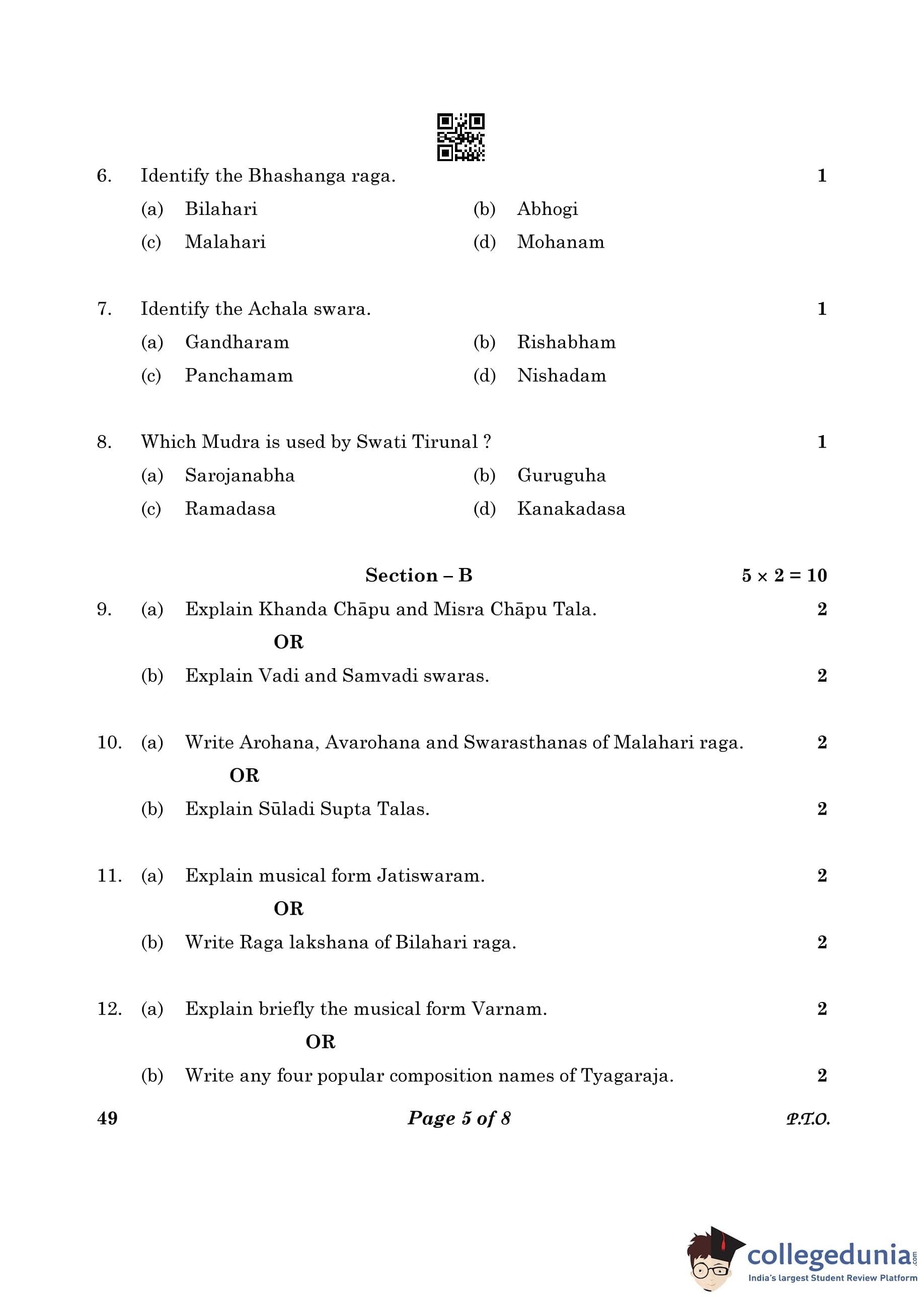 6. Identify the Bhashanga raga. 1

(a) Bilahari (b) Abhogi

(c) Malahari (d) Mohanam

7. Identify the Achala swara. 1

(a) Gandharam (b) Rishabham

(c) Panchamam (d) Nishadam

8. Which Mudra is used by Swati Tirunal ? 1

(a) Sarojanabha (b) Guruguha

(c) Ramadasa (d) Kanakadasa

Section – B $5 \times 2 = 10$

9. (a) Explain Khanda Chāpu and Misra Chāpu Tala. 2

OR

(b) Explain Vadi and Samvadi swaras. 2

10. (a) Write Arohana, Avarohana and Swarasthanas of Malahari raga. 2

OR

(b) Explain Sūladi Supta Talas. 2

11. (a) Explain musical form Jatiswaram. 2

OR

(b) Write Raga lakshana of Bilahari raga. 2

12. (a) Explain briefly the musical form Varnam. 2

OR

(b) Write any four popular composition names of Tyagaraja. 2

49 Page 5 of 8 P.T.O.

collegedunia.com
India's largest Student Review Platform